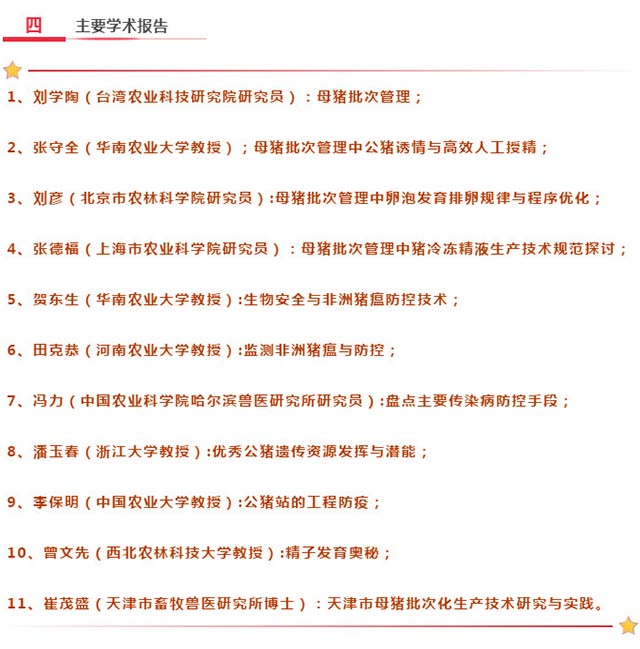 四　主要学术报告

1、刘学陶（台湾农业科技研究院研究员）：母猪批次管理；

2、张守全（华南农业大学教授）；母猪批次管理中公猪诱情与高效人工授精；

3、刘彦（北京市农林科学院研究员）:母猪批次管理中卵泡发育排卵规律与程序优化；

4、张德福（上海市农业科学院研究员）：母猪批次管理中猪冷冻精液生产技术规范探讨；

5、贺东生（华南农业大学教授）:生物安全与非洲猪瘟防控技术；

6、田克恭（河南农业大学教授）:监测非洲猪瘟与防控；

7、冯力（中国农业科学院哈尔滨兽医研究所研究员）:盘点主要传染病防控手段；

8、潘玉春（浙江大学教授）:优秀公猪遗传资源发挥与潜能；

9、李保明（中国农业大学教授）:公猪站的工程防疫；

10、曾文先（西北农林科技大学教授）:精子发育奥秘；

11、崔茂盛（天津市畜牧兽医研究所博士）：天津市母猪批次化生产技术研究与实践。